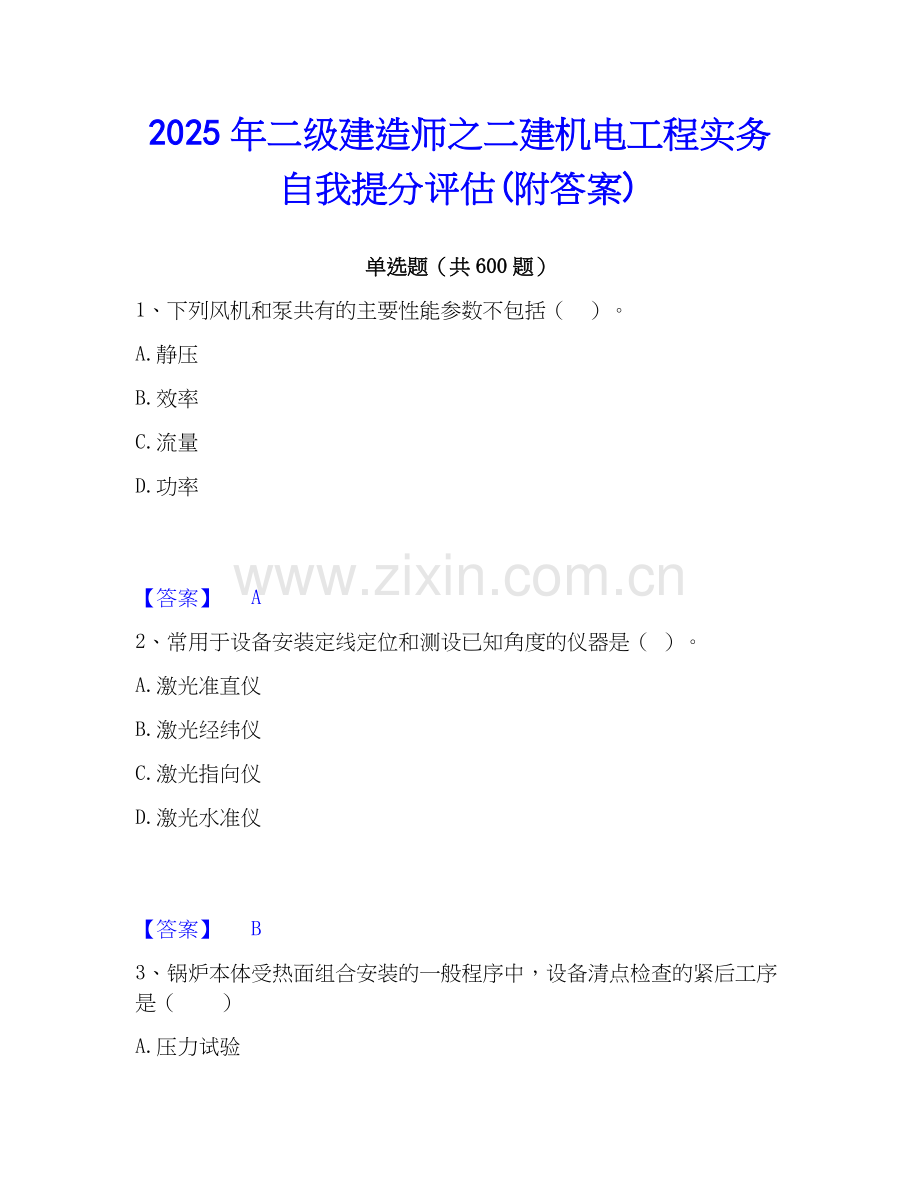 2025年二级建造师之二建机电工程实务自我提分评估(附答案)

单选题（共600题）

1、下列风机和泵共有的主要性能参数不包括（ ）。

A.静压

B.效率

C.流量

D.功率

【答案】 A

2、常用于设备安装定线定位和测设已知角度的仪器是（ ）。

A.激光准直仪

B.激光经纬仪

C.激光指向仪

D.激光水准仪

【答案】 B

3、锅炉本体受热面组合安装的一般程序中，设备清点检查的紧后工序是（ ）

A.压力试验

www.zixin.com.cn